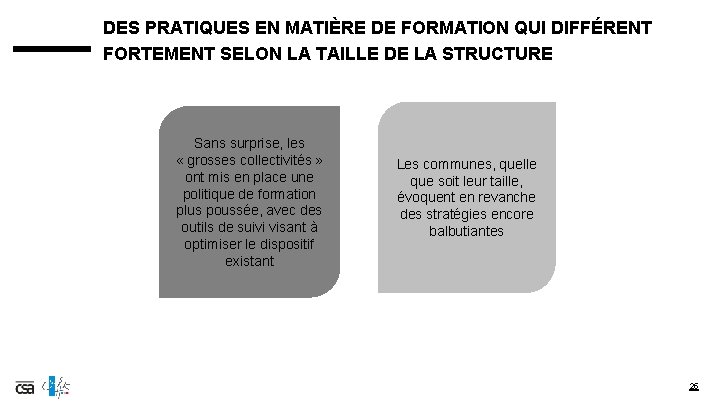 DES PRATIQUES EN MATIÈRE DE FORMATION QUI DIFFÉRENT FORTEMENT SELON LA TAILLE DE LA STRUCTURE

Sans surprise, les « grosses collectivités » ont mis en place une politique de formation plus poussée, avec des outils de suivi visant à optimiser le dispositif existant

Les communes, quelle que soit leur taille, évoquent en revanche des stratégies encore balbutiantes

csa

26